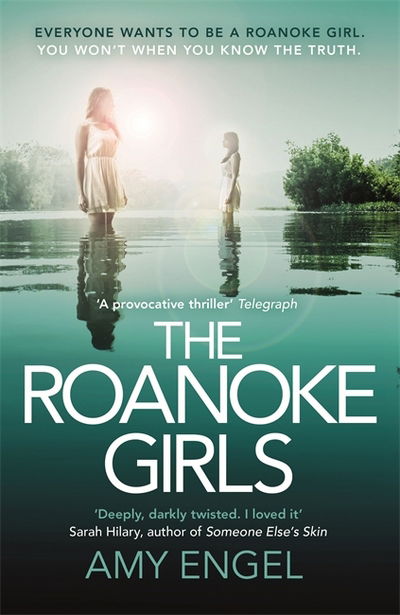 EVERYONE WANTS TO BE A ROANOKE GIRL.
YOU WON'T WHEN YOU KNOW THE TRUTH.

'A provocative thriller' Telegraph

THE ROANOKE GIRLS

'Deeply, darkly twisted. I loved it'
Sarah Hilary, author of Someone Else's Skin

AMY ENGEL